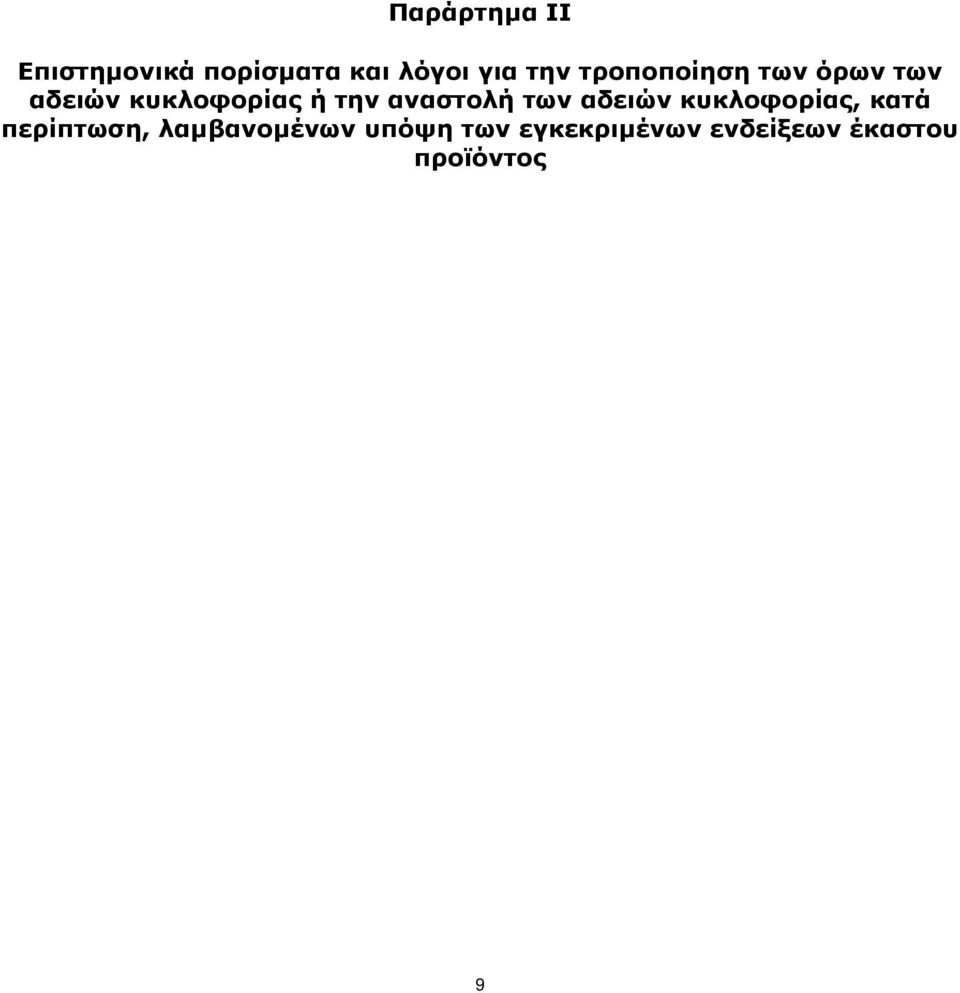 Παράρτημα II

Επιστημονικά πορίσματα και λόγοι για την τροποποίηση των όρων των αδειών κυκλοφορίας ή την αναστολή των αδειών κυκλοφορίας, κατά περίπτωση, λαμβανομένων υπόψη των εγκεκριμένων ενδείξεων έκαστου προϊόντος

9